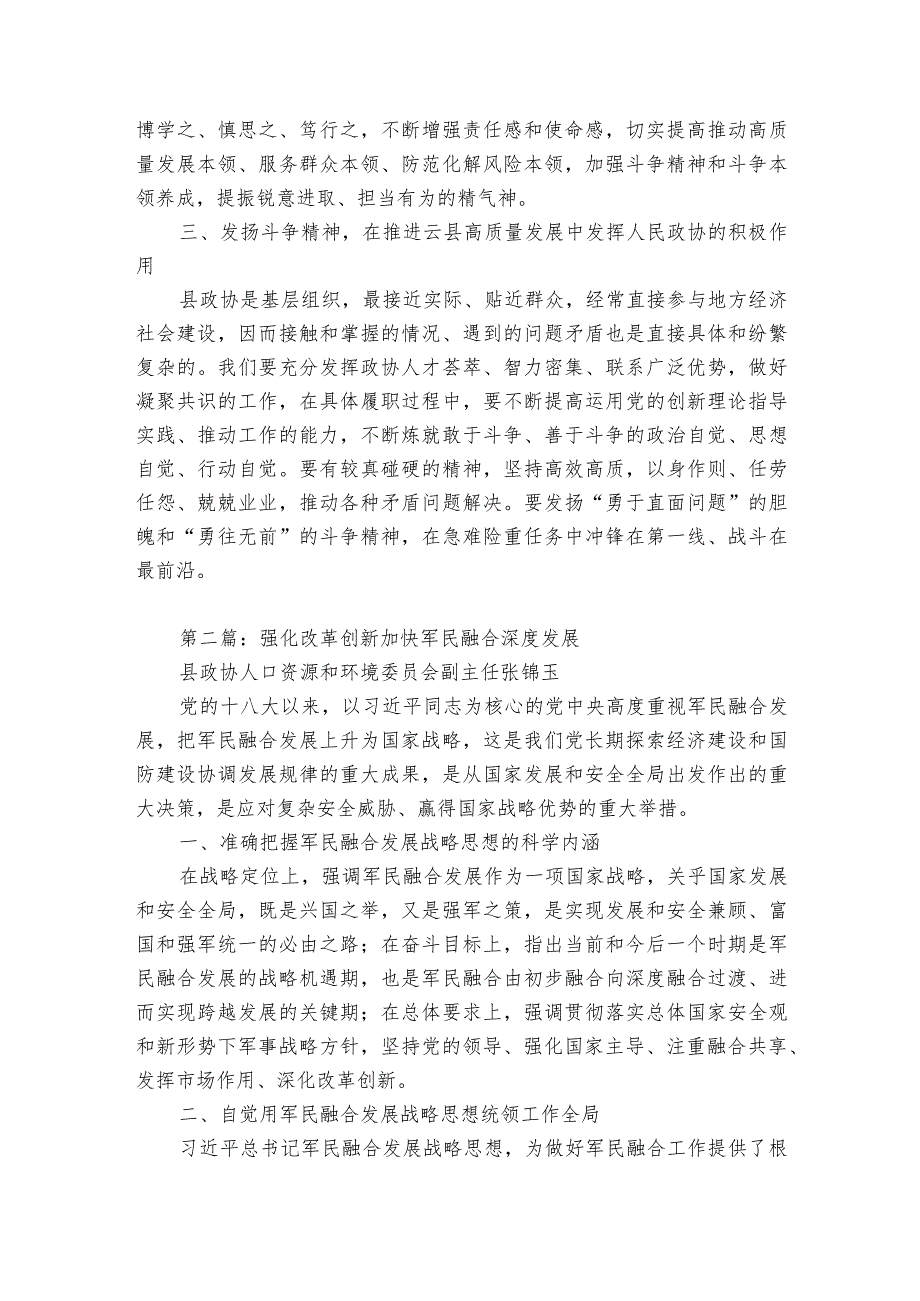 博学之、慎思之、笃行之，不断增强责任感和使命感，切实提高推动高质量发展本领、服务群众本领、防范化解风险本领，加强斗争精神和斗争本领养成，提振锐意进取、担当有为的精气神。

三、发扬斗争精神，在推进云县高质量发展中发挥人民政协的积极作用

县政协是基层组织，最接近实际、贴近群众，经常直接参与地方经济社会建设，因而接触和掌握的情况、遇到的问题矛盾也是直接具体和纷繁复杂的。我们要充分发挥政协人才荟萃、智力密集、联系广泛优势，做好凝聚共识的工作，在具体履职过程中，要不断提高运用党的创新理论指导实践、推动工作的能力，不断炼就敢于斗争、善于斗争的政治自觉、思想自觉、行动自觉。要有较真碰硬的精神，坚持高效高质，以身作则、任劳任怨、兢兢业业，推动各种矛盾问题解决。要发扬“勇于直面问题”的胆魄和“勇往无前”的斗争精神，在急难险重任务中冲锋在第一线、战斗在最前沿。

第二篇：强化改革创新加快军民融合深度发展

县政协人口资源和环境委员会副主任张锦玉

党的十八大以来，以习近平同志为核心的党中央高度重视军民融合发展，把军民融合发展上升为国家战略，这是我们党长期探索经济建设和国防建设协调发展规律的重大成果，是从国家发展和安全全局出发作出的重大决策，是应对复杂安全威胁、赢得国家战略优势的重大举措。

一、准确把握军民融合发展战略思想的科学内涵

在战略定位上，强调军民融合发展作为一项国家战略，关乎国家发展和安全全局，既是兴国之举，又是强军之策，是实现发展和安全兼顾、富国和强军统一的必由之路；在奋斗目标上，指出当前和今后一个时期是军民融合发展的战略机遇期，也是军民融合由初步融合向深度融合过渡、进而实现跨越发展的关键期；在总体要求上，强调贯彻落实总体国家安全观和新形势下军事战略方针，坚持党的领导、强化国家主导、注重融合共享、发挥市场作用、深化改革创新。

二、自觉用军民融合发展战略思想统领工作全局

习近平总书记军民融合发展战略思想，为做好军民融合工作提供了根